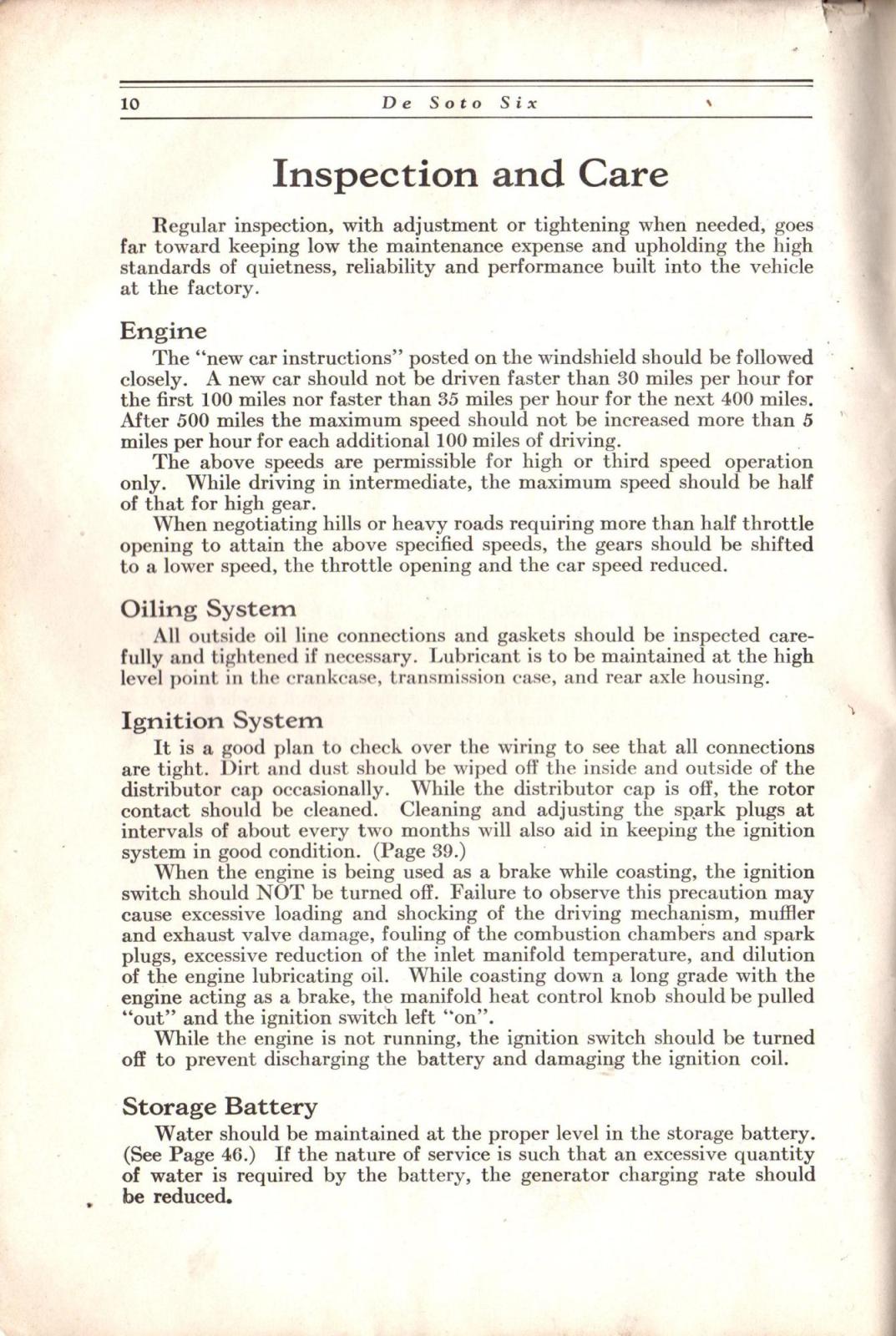 10 De Soto Six

Inspection and Care

Regular inspection, with adjustment or tightening when needed, goes far toward keeping low the maintenance expense and upholding the high standards of quietness, reliability and performance built into the vehicle at the factory.

Engine

The "new car instructions" posted on the windshield should be followed closely. A new car should not be driven faster than 30 miles per hour for the first 100 miles nor faster than 35 miles per hour for the next 400 miles. After 500 miles the maximum speed should not be increased more than 5 miles per hour for each additional 100 miles of driving.

The above speeds are permissible for high or third speed operation only. While driving in intermediate, the maximum speed should be half of that for high gear.

When negotiating hills or heavy roads requiring more than half throttle opening to attain the above specified speeds, the gears should be shifted to a lower speed, the throttle opening and the car speed reduced.

Oiling System

All outside oil line connections and gaskets should be inspected carefully and tightened if necessary. Lubricant is to be maintained at the high level point in the crankcase, transmission case, and rear axle housing.

Ignition System

It is a good plan to check over the wiring to see that all connections are tight. Dirt and dust should be wiped off the inside and outside of the distributor cap occasionally. While the distributor cap is off, the rotor contact should be cleaned. Cleaning and adjusting the spark plugs at intervals of about every two months will also aid in keeping the ignition system in good condition. (Page 39.)

When the engine is being used as a brake while coasting, the ignition switch should NOT be turned off. Failure to observe this precaution may cause excessive loading and shocking of the driving mechanism, muffler and exhaust valve damage, fouling of the combustion chambers and spark plugs, excessive reduction of the inlet manifold temperature, and dilution of the engine lubricating oil. While coasting down a long grade with the engine acting as a brake, the manifold heat control knob should be pulled "out" and the ignition switch left "on".

While the engine is not running, the ignition switch should be turned off to prevent discharging the battery and damaging the ignition coil.

Storage Battery

Water should be maintained at the proper level in the storage battery. (See Page 46.) If the nature of service is such that an excessive quantity of water is required by the battery, the generator charging rate should be reduced.